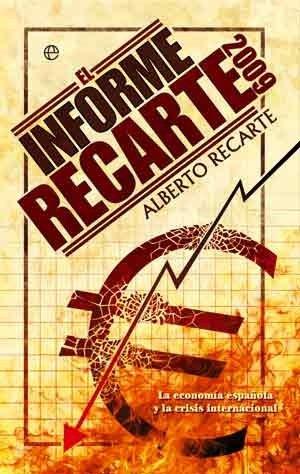 EL
INFORME
RECARTE
2009

ALBERTO RECARTE

La economía española y la crisis internacional